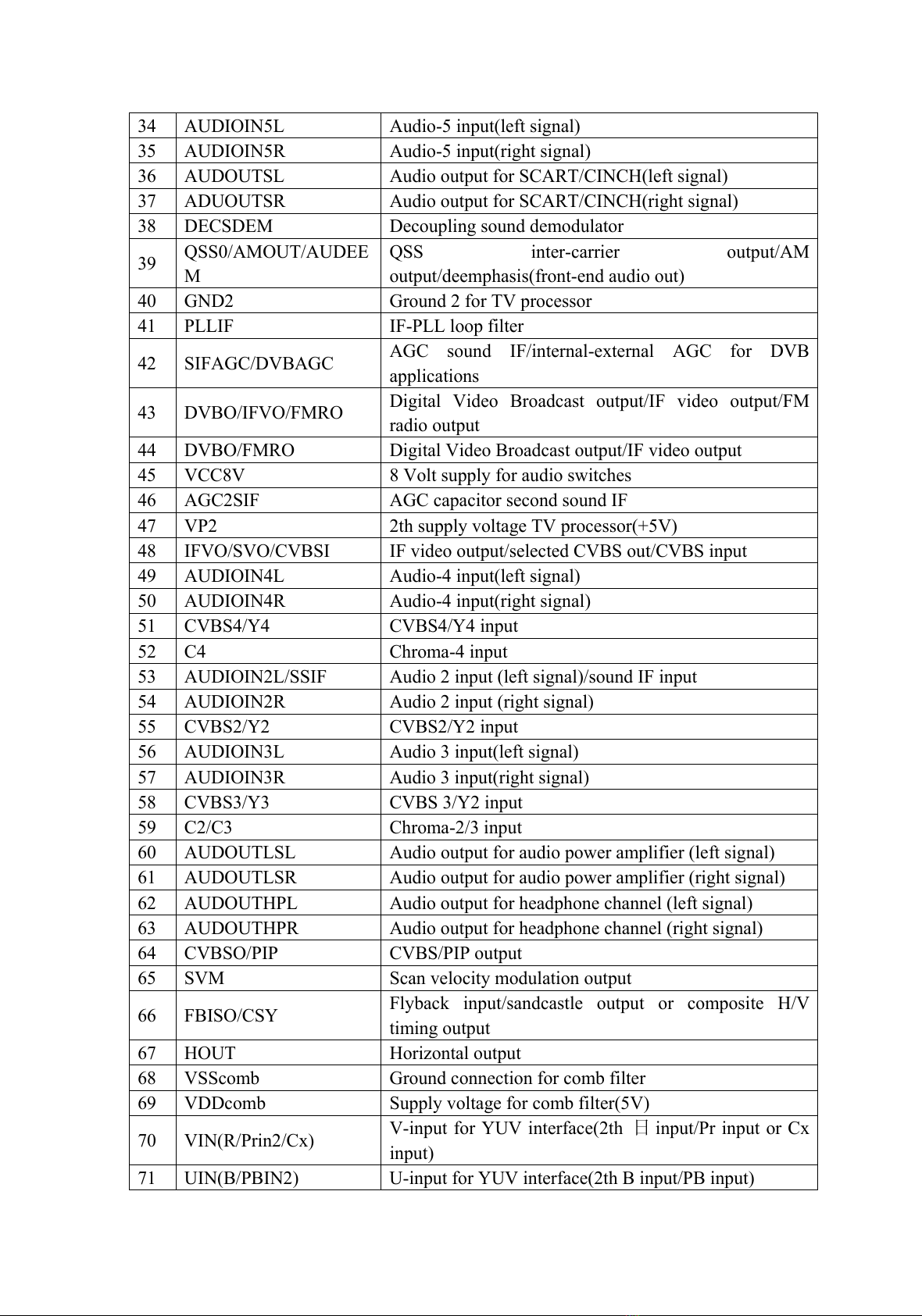 | 34 | AUDIOIN5L | Audio-5 input(left signal) |
|---|---|---|
| 35 | AUDIOIN5R | Audio-5 input(right signal) |
| 36 | AUDOUTSL | Audio output for SCART/CINCH(left signal) |
| 37 | ADUOUTSR | Audio output for SCART/CINCH(right signal) |
| 38 | DECSDEM | Decoupling sound demodulator |
| 39 | QSS0/AMOUT/AUDEEM | QSS inter-carrier output/AM output/deemphasis(front-end audio out) |
| 40 | GND2 | Ground 2 for TV processor |
| 41 | PLLIF | IF-PLL loop filter |
| 42 | SIFAGC/DVBAGC | AGC sound IF/internal-external AGC for DVB applications |
| 43 | DVBO/IFVO/FMRO | Digital Video Broadcast output/IF video output/FM radio output |
| 44 | DVBO/FMRO | Digital Video Broadcast output/IF video output |
| 45 | VCC8V | 8 Volt supply for audio switches |
| 46 | AGC2SIF | AGC capacitor second sound IF |
| 47 | VP2 | 2th supply voltage TV processor(+5V) |
| 48 | IFVO/SVO/CVBSI | IF video output/selected CVBS out/CVBS input |
| 49 | AUDIOIN4L | Audio-4 input(left signal) |
| 50 | AUDIOIN4R | Audio-4 input(right signal) |
| 51 | CVBS4/Y4 | CVBS4/Y4 input |
| 52 | C4 | Chroma-4 input |
| 53 | AUDIOIN2L/SSIF | Audio 2 input (left signal)/sound IF input |
| 54 | AUDIOIN2R | Audio 2 input (right signal) |
| 55 | CVBS2/Y2 | CVBS2/Y2 input |
| 56 | AUDIOIN3L | Audio 3 input(left signal) |
| 57 | AUDIOIN3R | Audio 3 input(right signal) |
| 58 | CVBS3/Y3 | CVBS 3/Y2 input |
| 59 | C2/C3 | Chroma-2/3 input |
| 60 | AUDOUTLSL | Audio output for audio power amplifier (left signal) |
| 61 | AUDOUTLSR | Audio output for audio power amplifier (right signal) |
| 62 | AUDOUTHPL | Audio output for headphone channel (left signal) |
| 63 | AUDOUTHPR | Audio output for headphone channel (right signal) |
| 64 | CVBSO/PIP | CVBS/PIP output |
| 65 | SVM | Scan velocity modulation output |
| 66 | FBISO/CSY | Flyback input/sandcastle output or composite H/V timing output |
| 67 | HOUT | Horizontal output |
| 68 | VSScomb | Ground connection for comb filter |
| 69 | VDDcomb | Supply voltage for comb filter(5V) |
| 70 | VIN(R/Prin2/Cx) | V-input for YUV interface(2th 日 input/Pr input or Cx input) |
| 71 | UIN(B/PBIN2) | U-input for YUV interface(2th B input/PB input) |